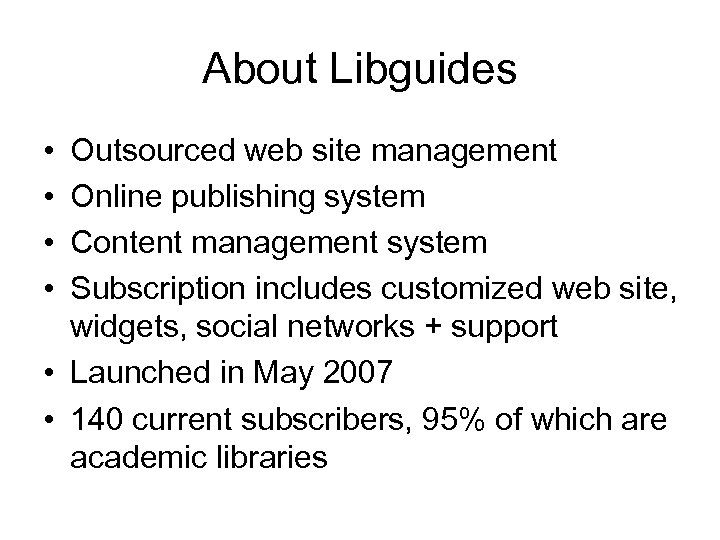 About Libguides

• Outsourced web site management
• Online publishing system
• Content management system
• Subscription includes customized web site, widgets, social networks + support
• Launched in May 2007
• 140 current subscribers, 95% of which are academic libraries